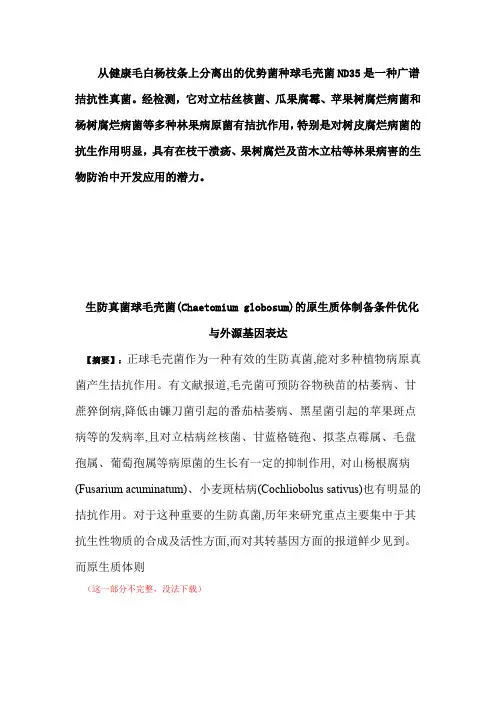 从健康毛白杨枝条上分离出的优势菌种球毛壳菌ND35是一种广谱拮抗性真菌。经检测，它对立枯丝核菌、瓜果腐霉、苹果树腐烂病菌和杨树腐烂病菌等多种林果病原菌有拮抗作用，特别是对树皮腐烂病菌的抗生作用明显，具有在枝干溃疡、果树腐烂及苗木立枯等林果病害的生物防治中开发应用的潜力。

生防真菌球毛壳菌(Chaetomium globosum)的原生质体制备条件优化与外源基因表达

【摘要】：正球毛壳菌作为一种有效的生防真菌,能对多种植物病原真菌产生拮抗作用。有文献报道,毛壳菌可预防谷物秧苗的枯萎病、甘蔗猝倒病,降低由镰刀菌引起的番茄枯萎病、黑星菌引起的苹果斑点病等的发病率,且对立枯病丝核菌、甘蓝格链孢、拟茎点霉属、毛盘孢属、葡萄孢属等病原菌的生长有一定的抑制作用, 对山杨根腐病(Fusarium acuminatum)、小麦斑枯病(Cochliobolus sativus)也有明显的拮抗作用。对于这种重要的生防真菌,历年来研究重点主要集中于其抗生性物质的合成及活性方面,而对其转基因方面的报道鲜少见到。而原生质体则

（这一部分不完整，没法下载）